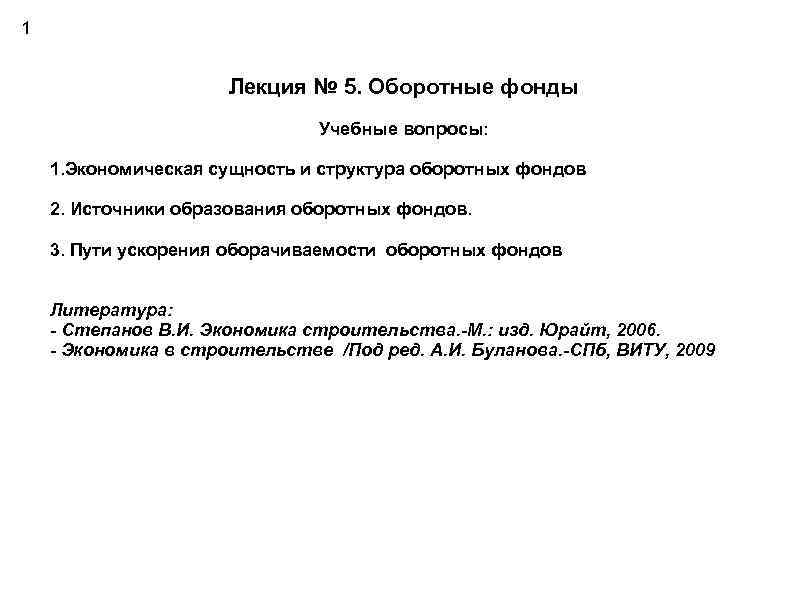 1

Лекция № 5. Оборотные фонды

Учебные вопросы:

1.Экономическая сущность и структура оборотных фондов

2. Источники образования оборотных фондов.

3. Пути ускорения оборачиваемости оборотных фондов

Литература:
- Степанов В.И. Экономика строительства.-М.: изд. Юрайт, 2006.
- Экономика в строительстве /Под ред. А.И. Буланова.-СПб, ВИТУ, 2009